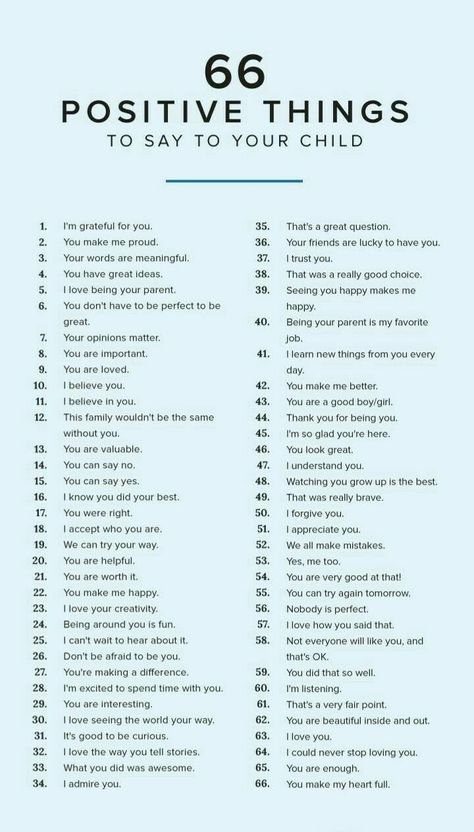 66
POSITIVE THINGS
TO SAY TO YOUR CHILD

1. I'm grateful for you.
2. You make me proud.
3. Your words are meaningful.
4. You have great ideas.
5. I love being your parent.
6. You don't have to be perfect to be great.
7. Your opinions matter.
8. You are important.
9. You are loved.
10. I believe you.
11. I believe in you.
12. This family wouldn't be the same without you.
13. You are valuable.
14. You can say no.
15. You can say yes.
16. I know you did your best.
17. You were right.
18. I accept who you are.
19. We can try your way.
20. You are helpful.
21. You are worth it.
22. You make me happy.
23. I love your creativity.
24. Being around you is fun.
25. I can't wait to hear about it.
26. Don't be afraid to be you.
27. You're making a difference.
28. I'm excited to spend time with you.
29. You are interesting.
30. I love seeing the world your way.
31. It's good to be curious.
32. I love the way you tell stories.
33. What you did was awesome.
34. I admire you.

35. That's a great question.
36. Your friends are lucky to have you.
37. I trust you.
38. That was a really good choice.
39. Seeing you happy makes me happy.
40. Being your parent is my favorite job.
41. I learn new things from you every day.
42. You make me better.
43. You are a good boy/girl.
44. Thank you for being you.
45. I'm so glad you're here.
46. You look great.
47. I understand you.
48. Watching you grow up is the best.
49. That was really brave.
50. I forgive you.
51. I appreciate you.
52. We all make mistakes.
53. Yes, me too.
54. You are very good at that!
55. You can try again tomorrow.
56. Nobody is perfect.
57. I love how you said that.
58. Not everyone will like you, and that's OK.
59. You did that so well.
60. I'm listening.
61. That's a very fair point.
62. You are beautiful inside and out.
63. I love you.
64. I could never stop loving you.
65. You are enough.
66. You make my heart full.